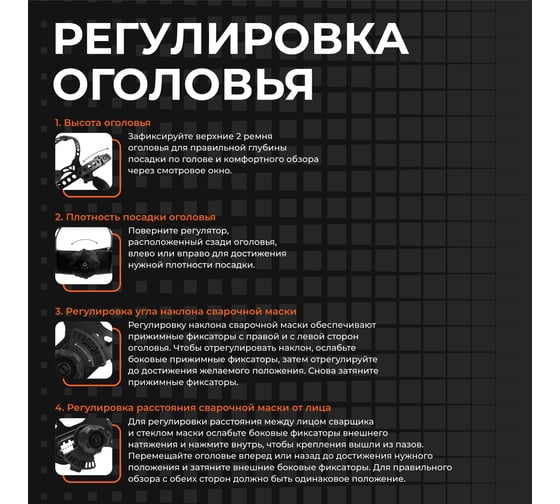 РЕГУЛИРОВКА ОГОЛОВЬЯ

1. Высота оголовья

Зафиксируйте верхние 2 ремня оголовья для правильной глубины посадки по голове и комфортного обзора через смотровое окно.

2. Плотность посадки оголовья

Поверните регулятор, расположенный сзади оголовья, влево или вправо для достижения нужной плотности посадки.

3. Регулировка угла наклона сварочной маски

Регулировку наклона сварочной маски обеспечивают прижимные фиксаторы с правой и с левой сторон оголовья. Чтобы отрегулировать наклон, ослабьте боковые прижимные фиксаторы, затем отрегулируйте до достижения желаемого положения. Снова затяните прижимные фиксаторы.

4. Регулировка расстояния сварочной маски от лица

Для регулировки расстояния между лицом сварщика и стеклом маски ослабьте боковые фиксаторы внешнего натяжения и нажмите внутрь, чтобы крепления вышли из пазов. Перемещайте оголовье вперед или назад до достижения нужного положения и затяните внешние боковые фиксаторы. Для правильного обзора с обеих сторон должно быть одинаковое положение.